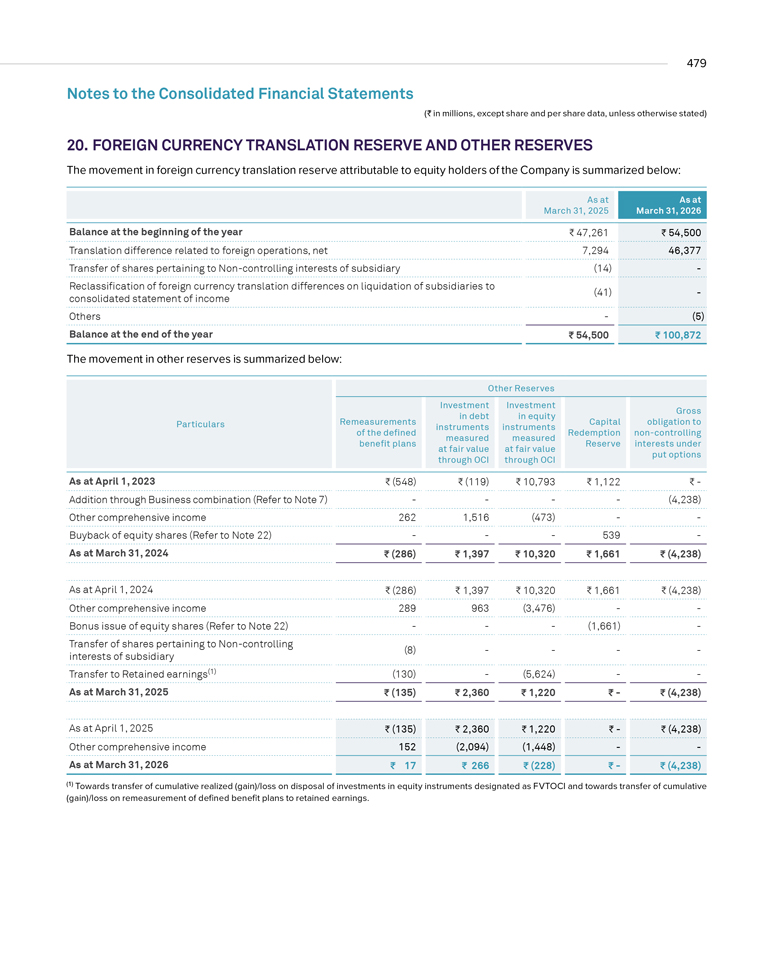 479

Notes to the Consolidated Financial Statements

(₹ in millions, except share and per share data, unless otherwise stated)

20. FOREIGN CURRENCY TRANSLATION RESERVE AND OTHER RESERVES

The movement in foreign currency translation reserve attributable to equity holders of the Company is summarized below:

|  | As at March 31, 2025 | As at March 31, 2026 |
|---|---|---|
| Balance at the beginning of the year | ₹ 47,261 | ₹ 54,500 |
| Translation difference related to foreign operations, net | 7,294 | 46,377 |
| Transfer of shares pertaining to Non-controlling interests of subsidiary | (14) | - |
| Reclassification of foreign currency translation differences on liquidation of subsidiaries to consolidated statement of income | (41) | - |
| Others | - | (5) |
| Balance at the end of the year | ₹ 54,500 | ₹ 100,872 |

The movement in other reserves is summarized below:

| Particulars | Other Reserves |  |  |  |  |
|---|---|---|---|---|---|
|  | Remeasurements of the defined benefit plans | Investment in debt instruments measured at fair value through OCI | Investment in equity instruments measured at fair value through OCI | Capital Redemption Reserve | Gross obligation to non-controlling interests under put options |
| As at April 1, 2023 | ₹ (548) | ₹ (119) | ₹ 10,793 | ₹ 1,122 | ₹ - |
| Addition through Business combination (Refer to Note 7) | - | - | - | - | (4,238) |
| Other comprehensive income | 262 | 1,516 | (473) | - | - |
| Buyback of equity shares (Refer to Note 22) | - | - | - | 539 | - |
| As at March 31, 2024 | ₹ (286) | ₹ 1,397 | ₹ 10,320 | ₹ 1,661 | ₹ (4,238) |
| As at April 1, 2024 | ₹ (286) | ₹ 1,397 | ₹ 10,320 | ₹ 1,661 | ₹ (4,238) |
| Other comprehensive income | 289 | 963 | (3,476) | - | - |
| Bonus issue of equity shares (Refer to Note 22) | - | - | - | (1,661) | - |
| Transfer of shares pertaining to Non-controlling interests of subsidiary | (8) | - | - | - | - |
| Transfer to Retained earnings$^{(1)}$ | (130) | - | (5,624) | - | - |
| As at March 31, 2025 | ₹ (135) | ₹ 2,360 | ₹ 1,220 | ₹ - | ₹ (4,238) |
| As at April 1, 2025 | ₹ (135) | ₹ 2,360 | ₹ 1,220 | ₹ - | ₹ (4,238) |
| Other comprehensive income | 152 | (2,094) | (1,448) | - | - |
| As at March 31, 2026 | ₹ 17 | ₹ 266 | ₹ (228) | ₹ - | ₹ (4,238) |

$^{(1)}$ Towards transfer of cumulative realized (gain)/loss on disposal of investments in equity instruments designated as FVTOCI and towards transfer of cumulative (gain)/loss on remeasurement of defined benefit plans to retained earnings.